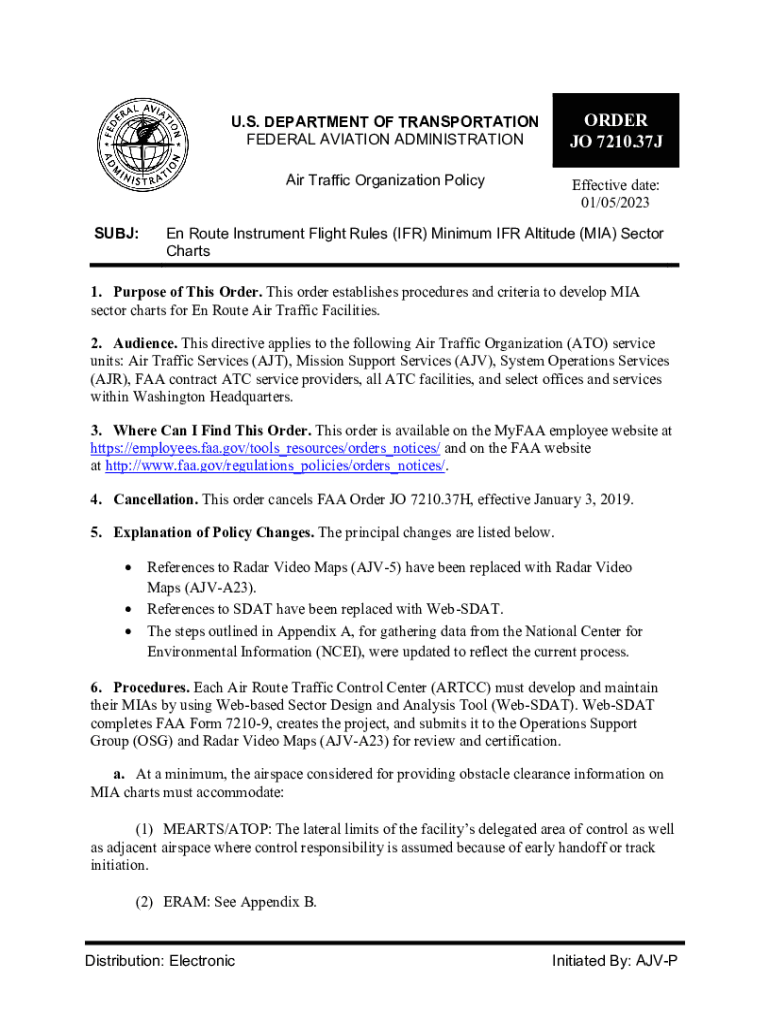 FEDERAL AVIATION ADMINISTRATION

U.S. DEPARTMENT OF TRANSPORTATION
FEDERAL AVIATION ADMINISTRATION

Air Traffic Organization Policy

ORDER
JO 7210.37J

Effective date:
01/05/2023

SUBJ: En Route Instrument Flight Rules (IFR) Minimum IFR Altitude (MIA) Sector Charts

1. Purpose of This Order. This order establishes procedures and criteria to develop MIA sector charts for En Route Air Traffic Facilities.

2. Audience. This directive applies to the following Air Traffic Organization (ATO) service units: Air Traffic Services (AJT), Mission Support Services (AJV), System Operations Services (AJR), FAA contract ATC service providers, all ATC facilities, and select offices and services within Washington Headquarters.

3. Where Can I Find This Order. This order is available on the MyFAA employee website at https://employees.faa.gov/tools_resources/orders_notices/ and on the FAA website at http://www.faa.gov/regulations_policies/orders_notices/.

4. Cancellation. This order cancels FAA Order JO 7210.37H, effective January 3, 2019.

5. Explanation of Policy Changes. The principal changes are listed below.

• References to Radar Video Maps (AJV-5) have been replaced with Radar Video Maps (AJV-A23).
• References to SDAT have been replaced with Web-SDAT.
• The steps outlined in Appendix A, for gathering data from the National Center for Environmental Information (NCEI), were updated to reflect the current process.

6. Procedures. Each Air Route Traffic Control Center (ARTCC) must develop and maintain their MIAs by using Web-based Sector Design and Analysis Tool (Web-SDAT). Web-SDAT completes FAA Form 7210-9, creates the project, and submits it to the Operations Support Group (OSG) and Radar Video Maps (AJV-A23) for review and certification.

a. At a minimum, the airspace considered for providing obstacle clearance information on MIA charts must accommodate:

(1) MEARTS/ATOP: The lateral limits of the facility's delegated area of control as well as adjacent airspace where control responsibility is assumed because of early handoff or track initiation.

(2) ERAM: See Appendix B.

Distribution: Electronic

Initiated By: AJV-P